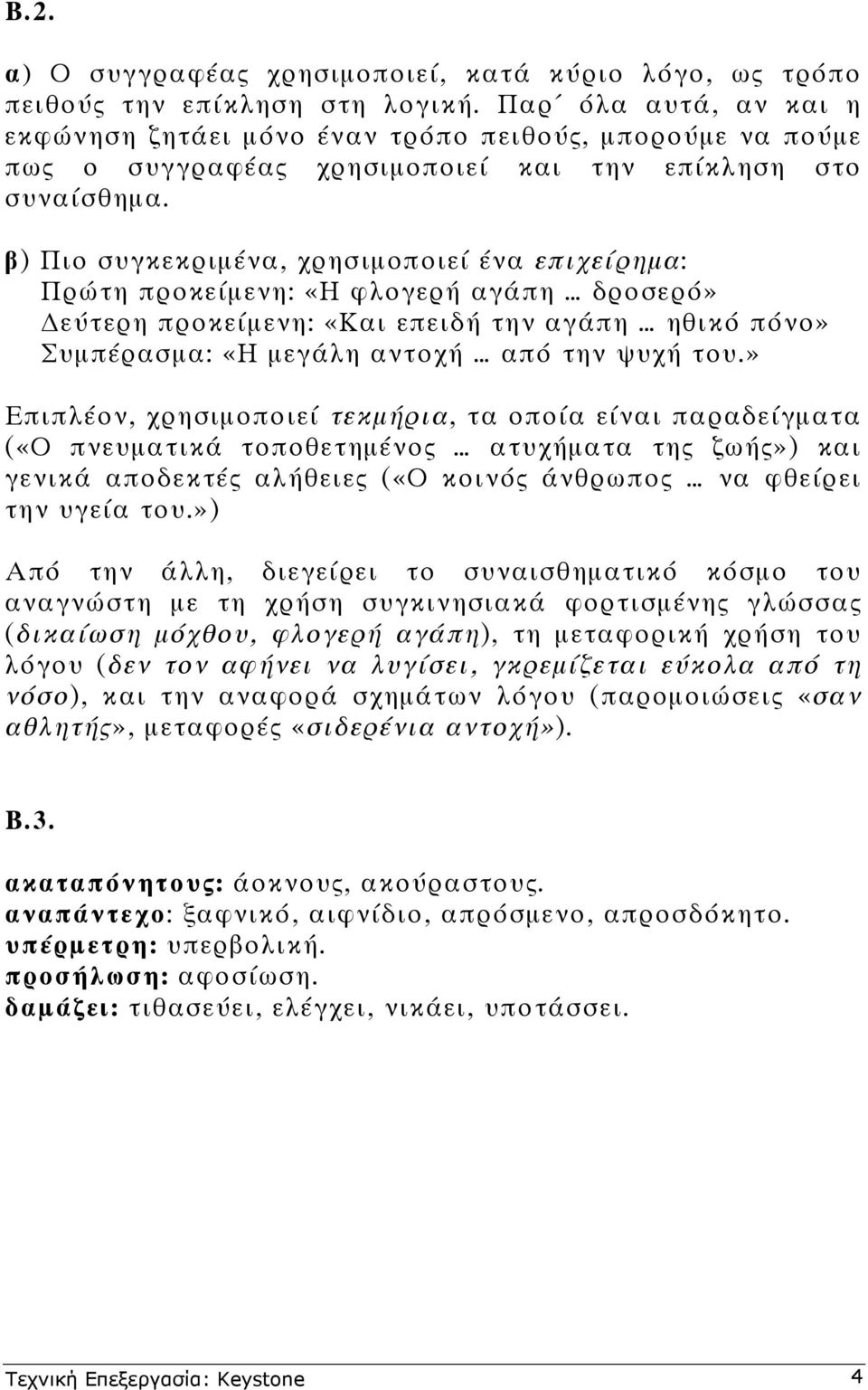 Β.2.

α) Ο συγγραφέας χρησιμοποιεί, κατά κύριο λόγο, ως τρόπο πειθούς την επίκληση στη λογική. Παρ΄ όλα αυτά, αν και η εκφώνηση ζητάει μόνο έναν τρόπο πειθούς, μπορούμε να πούμε πως ο συγγραφέας χρησιμοποιεί και την επίκληση στο συναίσθημα.

β) Πιο συγκεκριμένα, χρησιμοποιεί ένα επιχείρημα:
Πρώτη προκείμενη: «Η φλογερή αγάπη … δροσερό»
Δεύτερη προκείμενη: «Και επειδή την αγάπη … ηθικό πόνο»
Συμπέρασμα: «Η μεγάλη αντοχή … από την ψυχή του.»

Επιπλέον, χρησιμοποιεί τεκμήρια, τα οποία είναι παραδείγματα («Ο πνευματικά τοποθετημένος … ατυχήματα της ζωής») και γενικά αποδεκτές αλήθειες («Ο κοινός άνθρωπος … να φθείρει την υγεία του.»)

Από την άλλη, διεγείρει το συναισθηματικό κόσμο του αναγνώστη με τη χρήση συγκινησιακά φορτισμένης γλώσσας (δικαίωση μόχθου, φλογερή αγάπη), τη μεταφορική χρήση του λόγου (δεν τον αφήνει να λυγίσει, γκρεμίζεται εύκολα από τη νόσο), και την αναφορά σχημάτων λόγου (παρομοιώσεις «σαν αθλητής», μεταφορές «σιδερένια αντοχή»).

Β.3.

ακαταπόνητους: άοκνους, ακούραστους.
αναπάντεχο: ξαφνικό, αιφνίδιο, απρόσμενο, απροσδόκητο.
υπέρμετρη: υπερβολική.
προσήλωση: αφοσίωση.
δαμάζει: τιθασεύει, ελέγχει, νικάει, υποτάσσει.

Τεχνική Επεξεργασία: Keystone 4